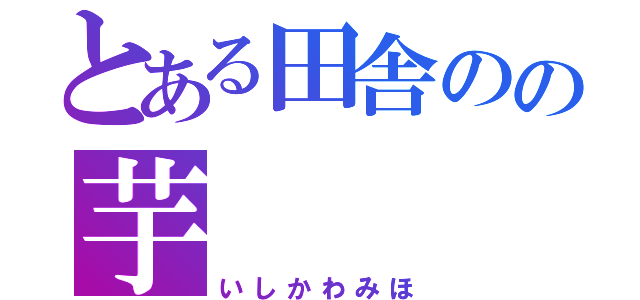 とある田舎のの芋

いしかわみほ